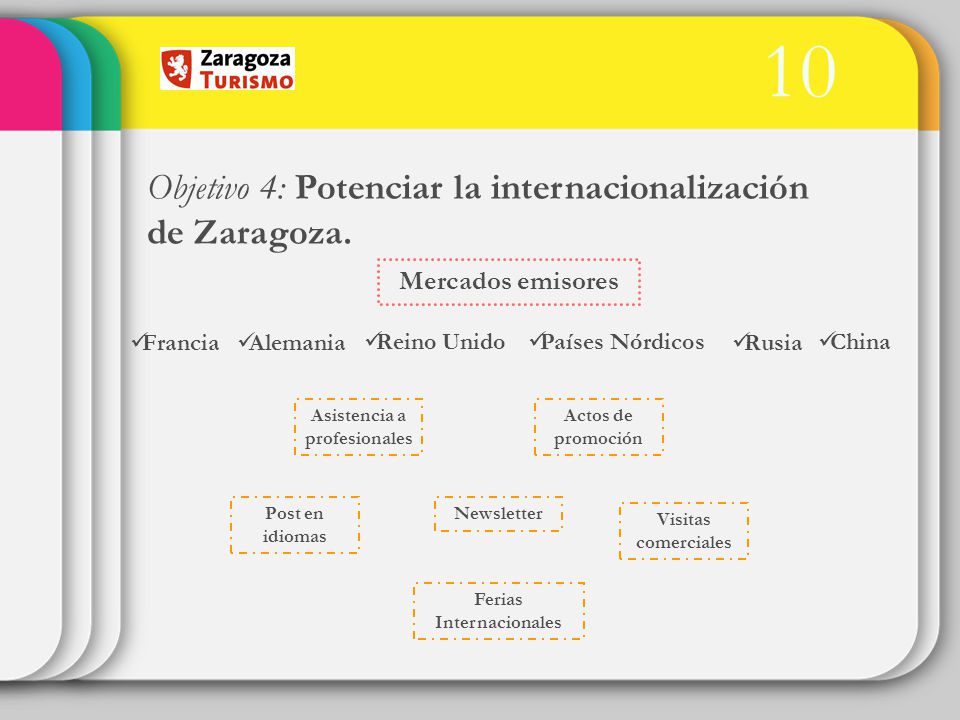 Zaragoza
TURISMO

10

Objetivo 4: Potenciar la internacionalización de Zaragoza.

Mercados emisores

✓Francia ✓Alemania ✓Reino Unido ✓Países Nórdicos ✓Rusia ✓China

Asistencia a profesionales

Actos de promoción

Post en idiomas

Newsletter

Visitas comerciales

Ferias Internacionales